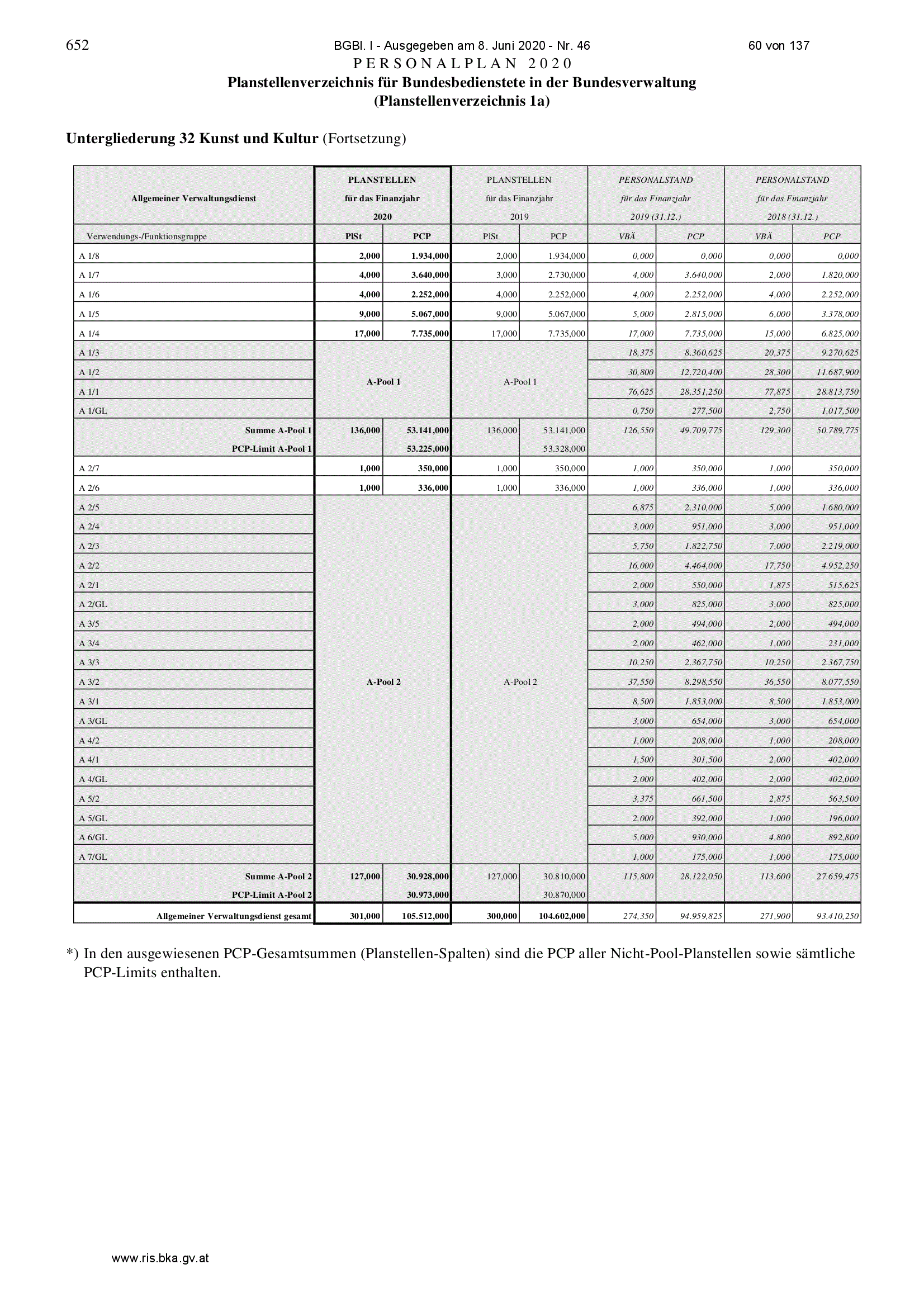 652 BGBl. I - Ausgegeben am 8. Juni 2020 - Nr. 46 60 von 137

PERSONALPLAN 2020

Planstellenverzeichnis für Bundesbedienstete in der Bundesverwaltung
(Planstellenverzeichnis 1a)

Untergliederung 32 Kunst und Kultur (Fortsetzung)

| Allgemeiner Verwaltungsdienst | PLANSTELLEN für das Finanzjahr 2020 | | PLANSTELLEN für das Finanzjahr 2019 | | PERSONALSTAND für das Finanzjahr 2019 (31.12.) | | PERSONALSTAND für das Finanzjahr 2018 (31.12.) | |
|---|---|---|---|---|---|---|---|---|
| Verwendungs-/Funktionsgruppe | PlSt | PCP | PlSt | PCP | VBÄ | PCP | VBÄ | PCP |
| A 1/8 | 2,000 | 1.934,000 | 2,000 | 1.934,000 | 0,000 | 0,000 | 0,000 | 0,000 |
| A 1/7 | 4,000 | 3.640,000 | 3,000 | 2.730,000 | 4,000 | 3.640,000 | 2,000 | 1.820,000 |
| A 1/6 | 4,000 | 2.252,000 | 4,000 | 2.252,000 | 4,000 | 2.252,000 | 4,000 | 2.252,000 |
| A 1/5 | 9,000 | 5.067,000 | 9,000 | 5.067,000 | 5,000 | 2.815,000 | 6,000 | 3.378,000 |
| A 1/4 | 17,000 | 7.735,000 | 17,000 | 7.735,000 | 17,000 | 7.735,000 | 15,000 | 6.825,000 |
| A 1/3 | A-Pool 1 | | A-Pool 1 | | 18,375 | 8.360,625 | 20,375 | 9.270,625 |
| A 1/2 | | | | | 30,800 | 12.720,400 | 28,300 | 11.687,900 |
| A 1/1 | | | | | 76,625 | 28.351,250 | 77,875 | 28.813,750 |
| A 1/GL | | | | | 0,750 | 277,500 | 2,750 | 1.017,500 |
| Summe A-Pool 1 | 136,000 | 53.141,000 | 136,000 | 53.141,000 | 126,550 | 49.709,775 | 129,300 | 50.789,775 |
| PCP-Limit A-Pool 1 | | 53.225,000 | | 53.328,000 | | | | |
| A 2/7 | 1,000 | 350,000 | 1,000 | 350,000 | 1,000 | 350,000 | 1,000 | 350,000 |
| A 2/6 | 1,000 | 336,000 | 1,000 | 336,000 | 1,000 | 336,000 | 1,000 | 336,000 |
| A 2/5 | A-Pool 2 | | A-Pool 2 | | 6,875 | 2.310,000 | 5,000 | 1.680,000 |
| A 2/4 | | | | | 3,000 | 951,000 | 3,000 | 951,000 |
| A 2/3 | | | | | 5,750 | 1.822,750 | 7,000 | 2.219,000 |
| A 2/2 | | | | | 16,000 | 4.464,000 | 17,750 | 4.952,250 |
| A 2/1 | | | | | 2,000 | 550,000 | 1,875 | 515,625 |
| A 2/GL | | | | | 3,000 | 825,000 | 3,000 | 825,000 |
| A 3/5 | | | | | 2,000 | 494,000 | 2,000 | 494,000 |
| A 3/4 | | | | | 2,000 | 462,000 | 1,000 | 231,000 |
| A 3/3 | | | | | 10,250 | 2.367,750 | 10,250 | 2.367,750 |
| A 3/2 | | | | | 37,550 | 8.298,550 | 36,550 | 8.077,550 |
| A 3/1 | | | | | 8,500 | 1.853,000 | 8,500 | 1.853,000 |
| A 3/GL | | | | | 3,000 | 654,000 | 3,000 | 654,000 |
| A 4/2 | | | | | 1,000 | 208,000 | 1,000 | 208,000 |
| A 4/1 | | | | | 1,500 | 301,500 | 2,000 | 402,000 |
| A 4/GL | | | | | 2,000 | 402,000 | 2,000 | 402,000 |
| A 5/2 | | | | | 3,375 | 661,500 | 2,875 | 563,500 |
| A 5/GL | | | | | 2,000 | 392,000 | 1,000 | 196,000 |
| A 6/GL | | | | | 5,000 | 930,000 | 4,800 | 892,800 |
| A 7/GL | | | | | 1,000 | 175,000 | 1,000 | 175,000 |
| Summe A-Pool 2 | 127,000 | 30.928,000 | 127,000 | 30.810,000 | 115,800 | 28.122,050 | 113,600 | 27.659,475 |
| PCP-Limit A-Pool 2 | | 30.973,000 | | 30.870,000 | | | | |
| Allgemeiner Verwaltungsdienst gesamt | 301,000 | 105.512,000 | 300,000 | 104.602,000 | 274,350 | 94.959,825 | 271,900 | 93.410,250 |

*) In den ausgewiesenen PCP-Gesamtsummen (Planstellen-Spalten) sind die PCP aller Nicht-Pool-Planstellen sowie sämtliche PCP-Limits enthalten.

www.ris.bka.gv.at